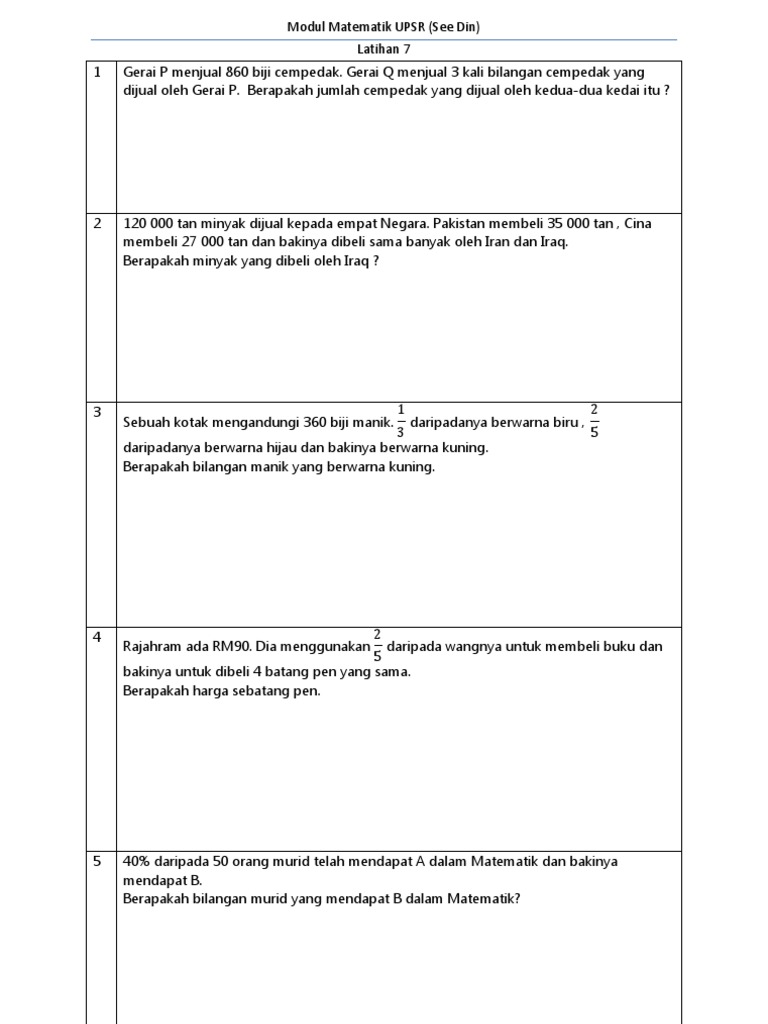 Modul Matematik UPSR (See Din)

Latihan 7

| | |
|---|---|
| 1 | Gerai P menjual 860 biji cempedak. Gerai Q menjual 3 kali bilangan cempedak yang dijual oleh Gerai P. Berapakah jumlah cempedak yang dijual oleh kedua-dua kedai itu ? |
| 2 | 120 000 tan minyak dijual kepada empat Negara. Pakistan membeli 35 000 tan , Cina membeli 27 000 tan dan bakinya dibeli sama banyak oleh Iran dan Iraq. Berapakah minyak yang dibeli oleh Iraq ? |
| 3 | Sebuah kotak mengandungi 360 biji manik. $\frac{1}{3}$ daripadanya berwarna biru , $\frac{2}{5}$ daripadanya berwarna hijau dan bakinya berwarna kuning. Berapakah bilangan manik yang berwarna kuning. |
| 4 | Rajahram ada RM90. Dia menggunakan $\frac{2}{5}$ daripada wangnya untuk membeli buku dan bakinya untuk dibeli 4 batang pen yang sama. Berapakah harga sebatang pen. |
| 5 | 40% daripada 50 orang murid telah mendapat A dalam Matematik dan bakinya mendapat B. Berapakah bilangan murid yang mendapat B dalam Matematik? |